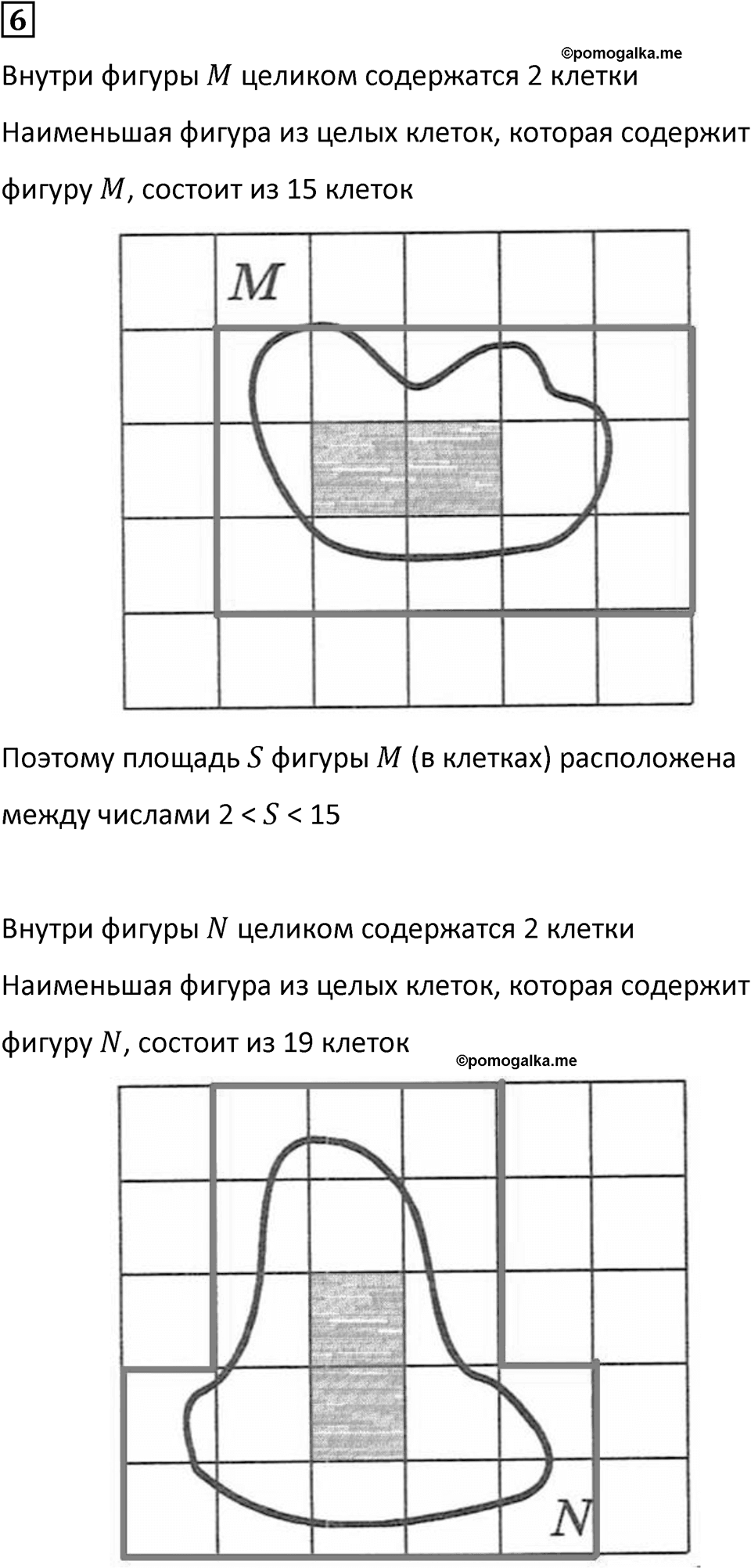 6

©pomogalka.me

Внутри фигуры $M$ целиком содержатся 2 клетки

Наименьшая фигура из целых клеток, которая содержит фигуру $M$, состоит из 15 клеток

$M$

Поэтому площадь $S$ фигуры $M$ (в клетках) расположена между числами $2 < S < 15$

Внутри фигуры $N$ целиком содержатся 2 клетки

Наименьшая фигура из целых клеток, которая содержит фигуру $N$, состоит из 19 клеток

©pomogalka.me

$N$